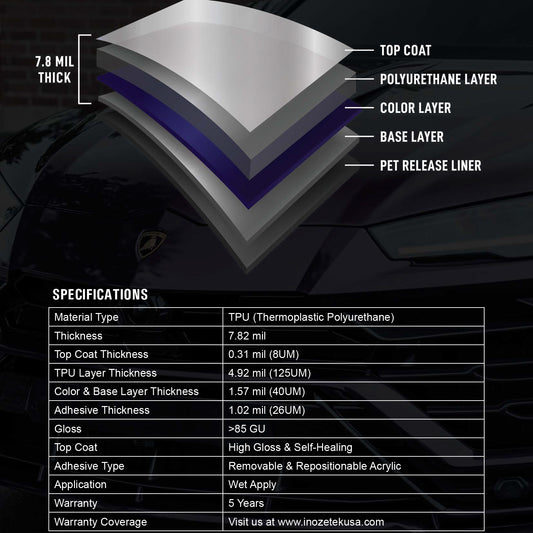 7.8 MIL THICK

TOP COAT
POLYURETHANE LAYER
COLOR LAYER
BASE LAYER
PET RELEASE LINER

SPECIFICATIONS

| Material Type | TPU (Thermoplastic Polyurethane) |
|---|---|
| Thickness | 7.82 mil |
| Top Coat Thickness | 0.31 mil (8UM) |
| TPU Layer Thickness | 4.92 mil (125UM) |
| Color & Base Layer Thickness | 1.57 mil (40UM) |
| Adhesive Thickness | 1.02 mil (26UM) |
| Gloss | >85 GU |
| Top Coat | High Gloss & Self-Healing |
| Adhesive Type | Removable & Repositionable Acrylic |
| Application | Wet Apply |
| Warranty | 5 Years |
| Warranty Coverage | Visit us at www.inozetekusa.com |